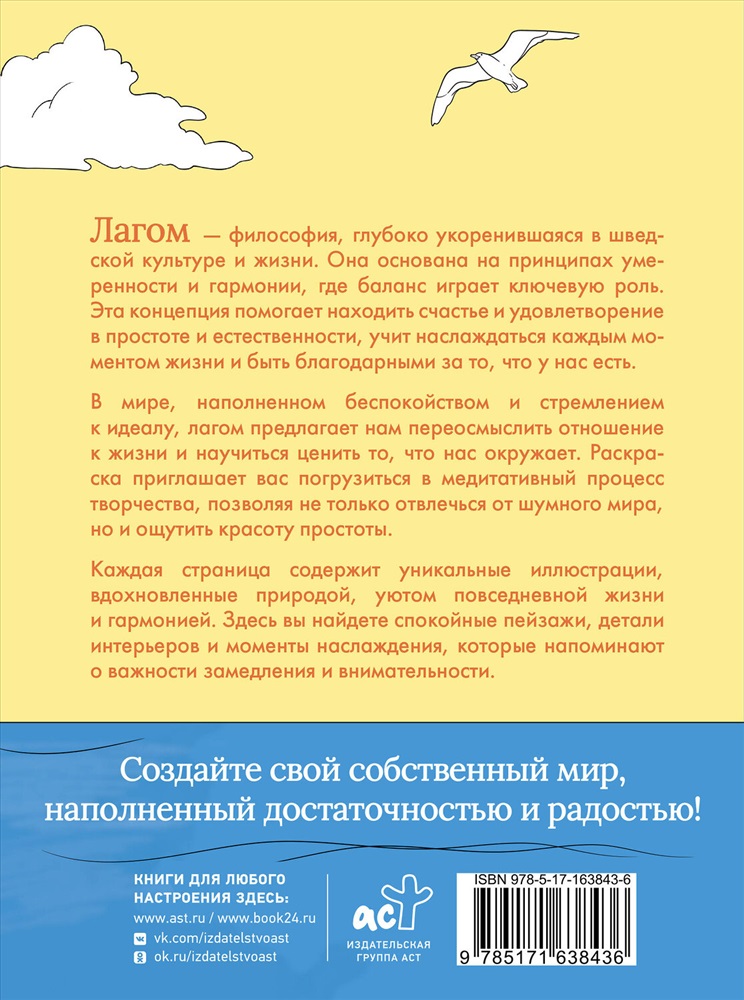 Лагом — философия, глубоко укоренившаяся в шведской культуре и жизни. Она основана на принципах умеренности и гармонии, где баланс играет ключевую роль. Эта концепция помогает находить счастье и удовлетворение в простоте и естественности, учит наслаждаться каждым моментом жизни и быть благодарными за то, что у нас есть.

В мире, наполненном беспокойством и стремлением к идеалу, лагом предлагает нам переосмыслить отношение к жизни и научиться ценить то, что нас окружает. Раскраска приглашает вас погрузиться в медитативный процесс творчества, позволяя не только отвлечься от шумного мира, но и ощутить красоту простоты.

Каждая страница содержит уникальные иллюстрации, вдохновленные природой, уютом повседневной жизни и гармонией. Здесь вы найдете спокойные пейзажи, детали интерьеров и моменты наслаждения, которые напоминают о важности замедления и внимательности.

Создайте свой собственный мир, наполненный достаточностью и радостью!

КНИГИ ДЛЯ ЛЮБОГО НАСТРОЕНИЯ ЗДЕСЬ:
www.ast.ru / www.book24.ru
vk.com/izdatelstvoast
ok.ru/izdatelstvoast

аст
ИЗДАТЕЛЬСКАЯ ГРУППА АСТ

ISBN 978-5-17-163843-6
9 785171 638436